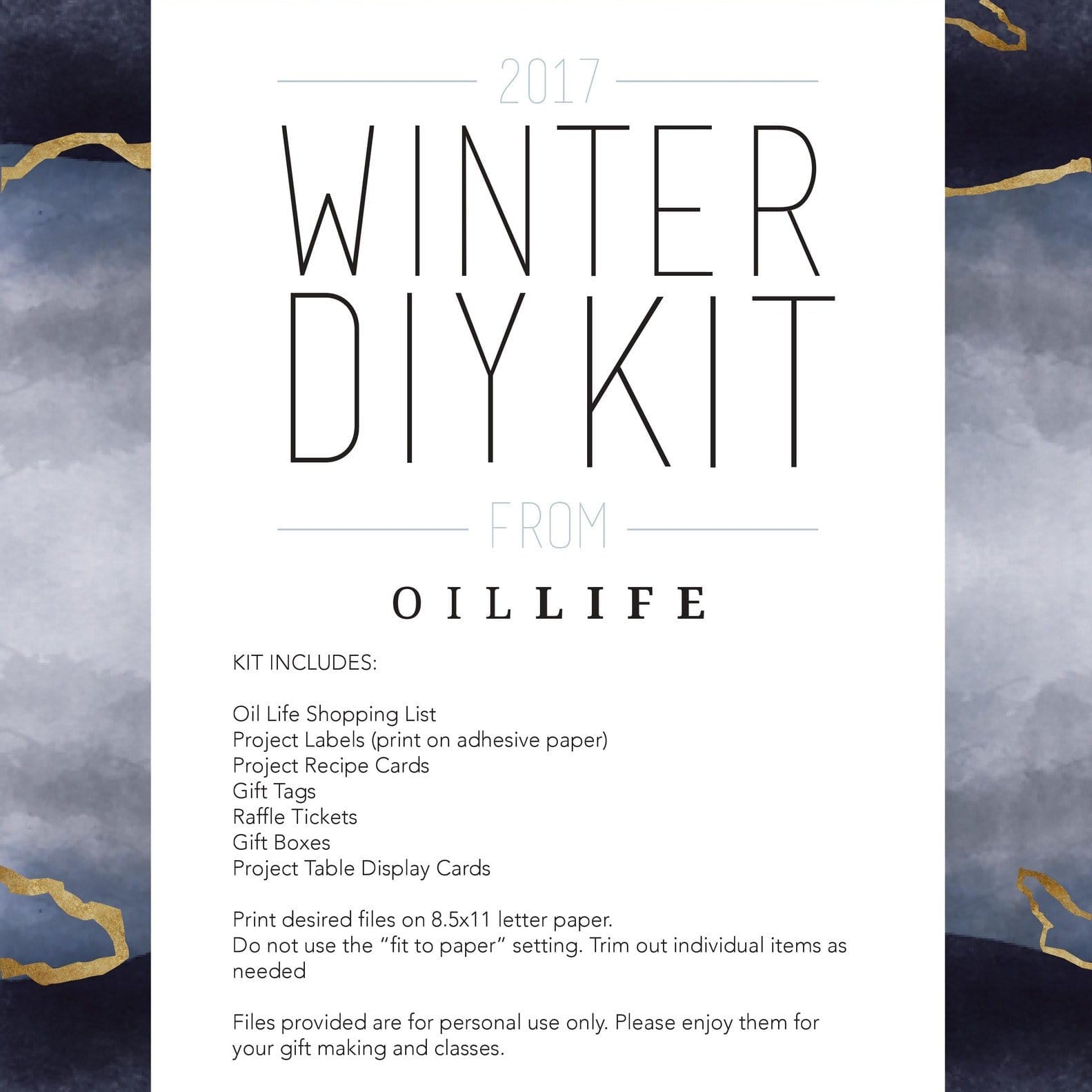 2017

WINTER DIY KIT

FROM

OILLIFE

KIT INCLUDES:

Oil Life Shopping List
Project Labels (print on adhesive paper)
Project Recipe Cards
Gift Tags
Raffle Tickets
Gift Boxes
Project Table Display Cards

Print desired files on 8.5x11 letter paper.
Do not use the “fit to paper” setting. Trim out individual items as needed

Files provided are for personal use only. Please enjoy them for your gift making and classes.